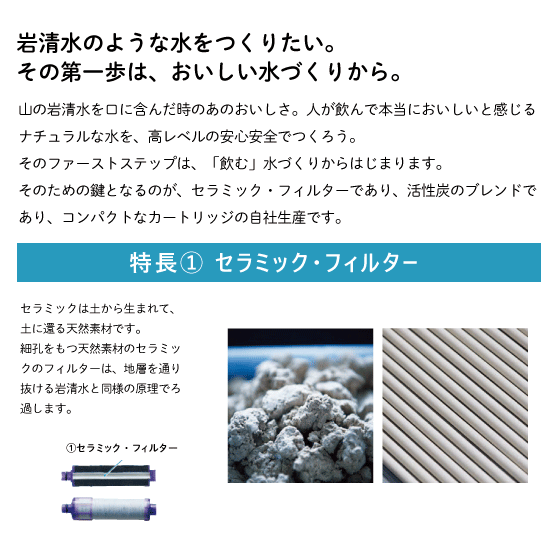 岩清水のような水をつくりたい。
その第一歩は、おいしい水づくりから。

山の岩清水を口に含んだ時のあのおいしさ。人が飲んで本当においしいと感じるナチュラルな水を、高レベルの安心安全でつくろう。
そのファーストステップは、「飲む」水づくりからはじまります。
そのための鍵となるのが、セラミック・フィルターであり、活性炭のブレンドであり、コンパクトなカートリッジの自社生産です。

特長① セラミック・フィルター

セラミックは土から生まれて、土に還る天然素材です。
細孔をもつ天然素材のセラミックのフィルターは、地層を通り抜ける岩清水と同様の原理でろ過します。

①セラミック・フィルター